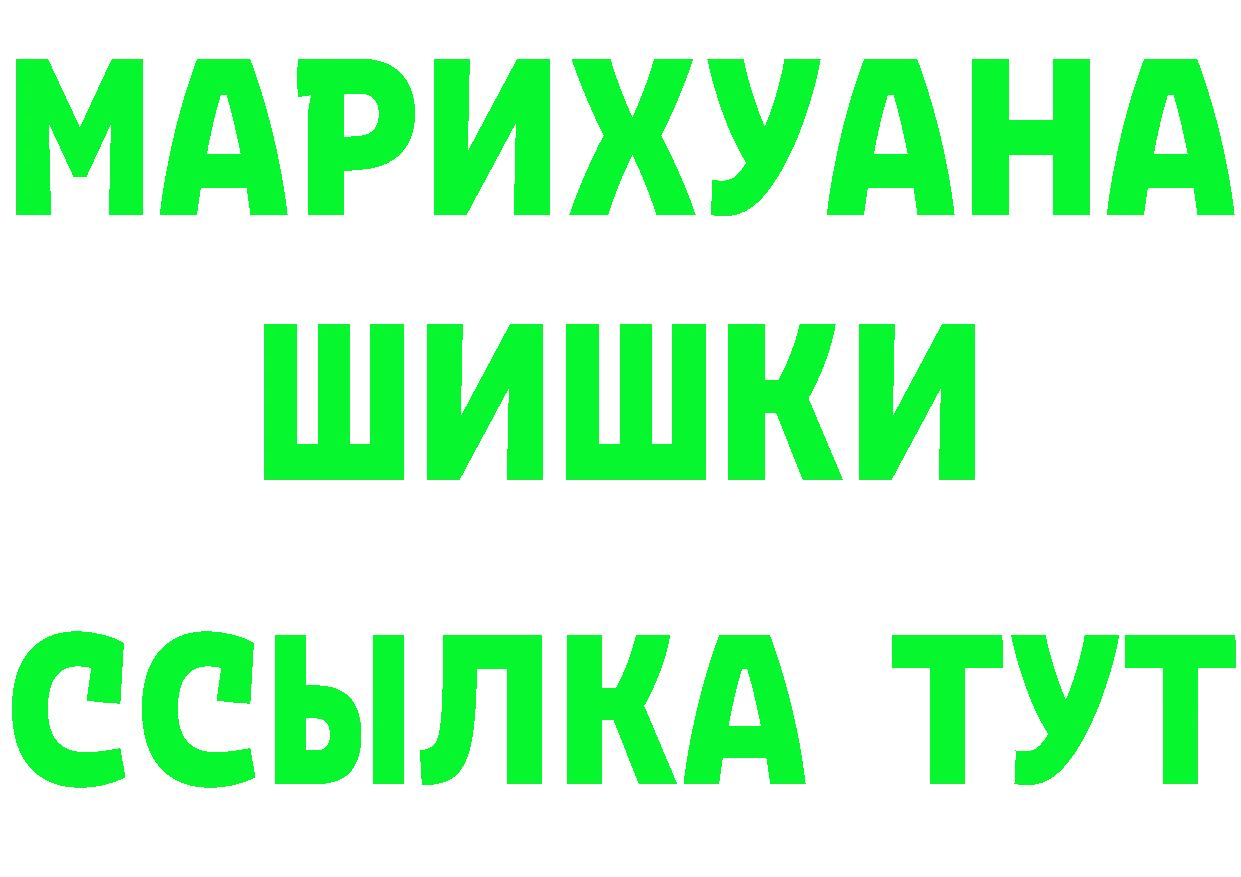 МАРИХУАНА
ШИШКИ
ССЫЛКА ТУТ